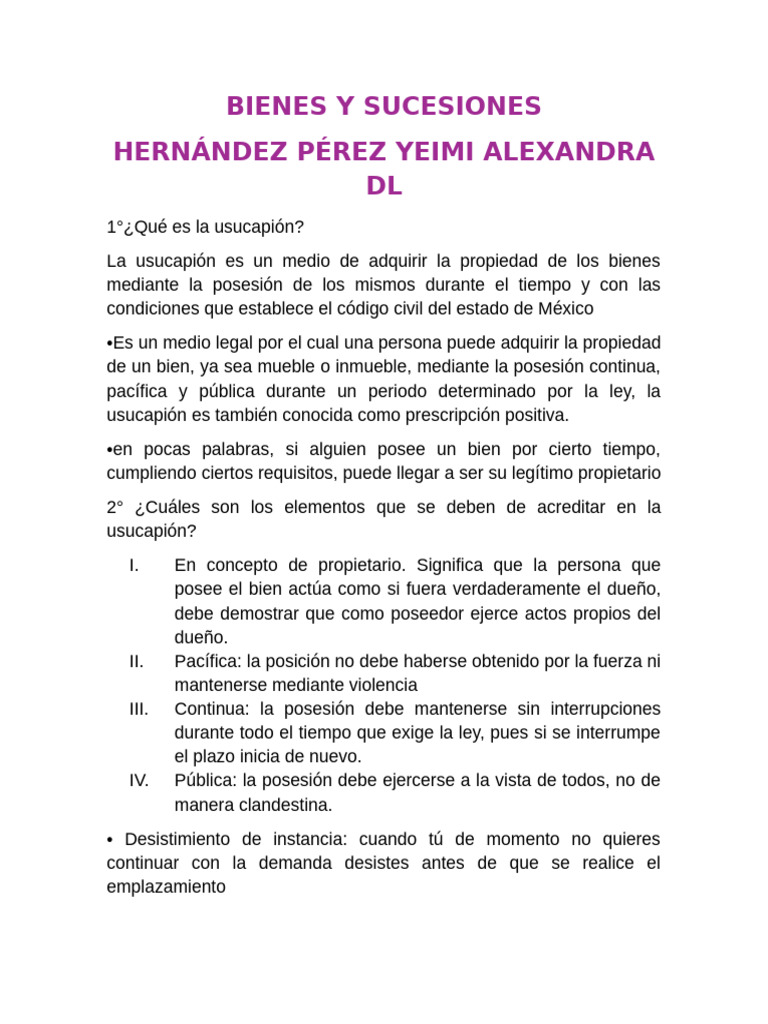 BIENES Y SUCESIONES

HERNÁNDEZ PÉREZ YEIMI ALEXANDRA DL

1°¿Qué es la usucapión?

La usucapión es un medio de adquirir la propiedad de los bienes mediante la posesión de los mismos durante el tiempo y con las condiciones que establece el código civil del estado de México

•Es un medio legal por el cual una persona puede adquirir la propiedad de un bien, ya sea mueble o inmueble, mediante la posesión continua, pacífica y pública durante un periodo determinado por la ley, la usucapión es también conocida como prescripción positiva.

•en pocas palabras, si alguien posee un bien por cierto tiempo, cumpliendo ciertos requisitos, puede llegar a ser su legítimo propietario

2° ¿Cuáles son los elementos que se deben de acreditar en la usucapión?

I. En concepto de propietario. Significa que la persona que posee el bien actúa como si fuera verdaderamente el dueño, debe demostrar que como poseedor ejerce actos propios del dueño.
II. Pacífica: la posición no debe haberse obtenido por la fuerza ni mantenerse mediante violencia
III. Continua: la posesión debe mantenerse sin interrupciones durante todo el tiempo que exige la ley, pues si se interrumpe el plazo inicia de nuevo.
IV. Pública: la posesión debe ejercerse a la vista de todos, no de manera clandestina.

• Desistimiento de instancia: cuando tú de momento no quieres continuar con la demanda desistes antes de que se realice el emplazamiento